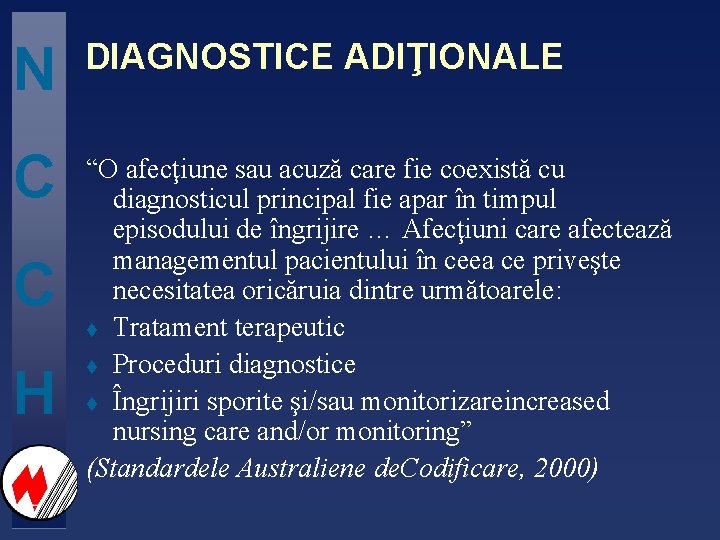 N
C
C
H

DIAGNOSTICE ADIŢIONALE

“O afecţiune sau acuză care fie coexistă cu diagnosticul principal fie apar în timpul episodului de îngrijire … Afecţiuni care afectează managementul pacientului în ceea ce priveşte necesitatea oricăruia dintre următoarele:

♦ Tratament terapeutic
♦ Proceduri diagnostice
♦ Îngrijiri sporite şi/sau monitorizareincreased nursing care and/or monitoring”

(Standardele Australiene deCodificare, 2000)